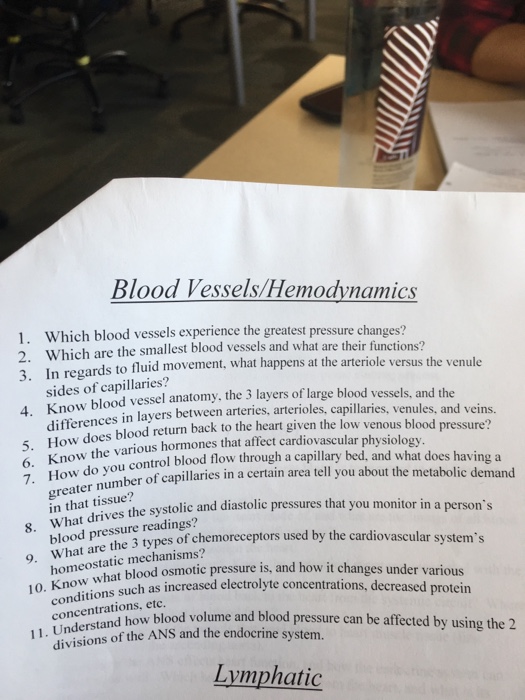 Blood Vessels/Hemodynamics

1. Which blood vessels experience the greatest pressure changes?
2. Which are the smallest blood vessels and what are their functions?
3. In regards to fluid movement, what happens at the arteriole versus the venule sides of capillaries?
4. Know blood vessel anatomy, the 3 layers of large blood vessels, and the differences in layers between arteries, arterioles, capillaries, venules, and veins.
5. How does blood return back to the heart given the low venous blood pressure?
6. Know the various hormones that affect cardiovascular physiology.
7. How do you control blood flow through a capillary bed, and what does having a greater number of capillaries in a certain area tell you about the metabolic demand in that tissue?
8. What drives the systolic and diastolic pressures that you monitor in a person's blood pressure readings?
9. What are the 3 types of chemoreceptors used by the cardiovascular system's homeostatic mechanisms?
10. Know what blood osmotic pressure is, and how it changes under various conditions such as increased electrolyte concentrations, decreased protein concentrations, etc.
11. Understand how blood volume and blood pressure can be affected by using the 2 divisions of the ANS and the endocrine system.

Lymphatic